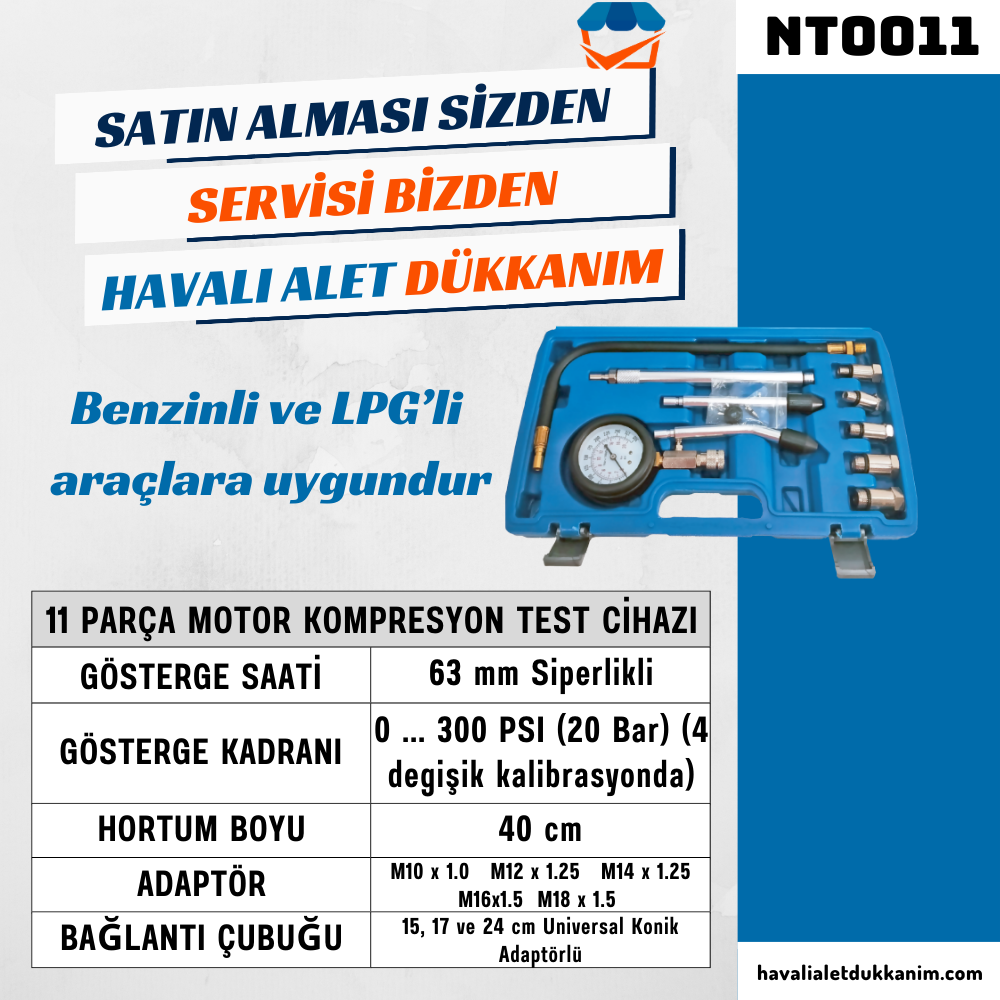 NT0011

SATIN ALMASI SİZDEN

SERVİSİ BİZDEN

HAVALI ALET DÜKKANIM

Benzinli ve LPG'li araçlara uygundur

| 11 PARÇA MOTOR KOMPRESYON TEST CİHAZI | |
|---|---|
| GÖSTERGE SAATİ | 63 mm Siperlikli |
| GÖSTERGE KADRANI | 0 ... 300 PSI (20 Bar) (4 degişik kalibrasyonda) |
| HORTUM BOYU | 40 cm |
| ADAPTÖR | M10 x 1.0 M12 x 1.25 M14 x 1.25 M16x1.5 M18 x 1.5 |
| BAĞLANTI ÇUBUĞU | 15, 17 ve 24 cm Universal Konik Adaptörlü |

havalialetdukkanim.com